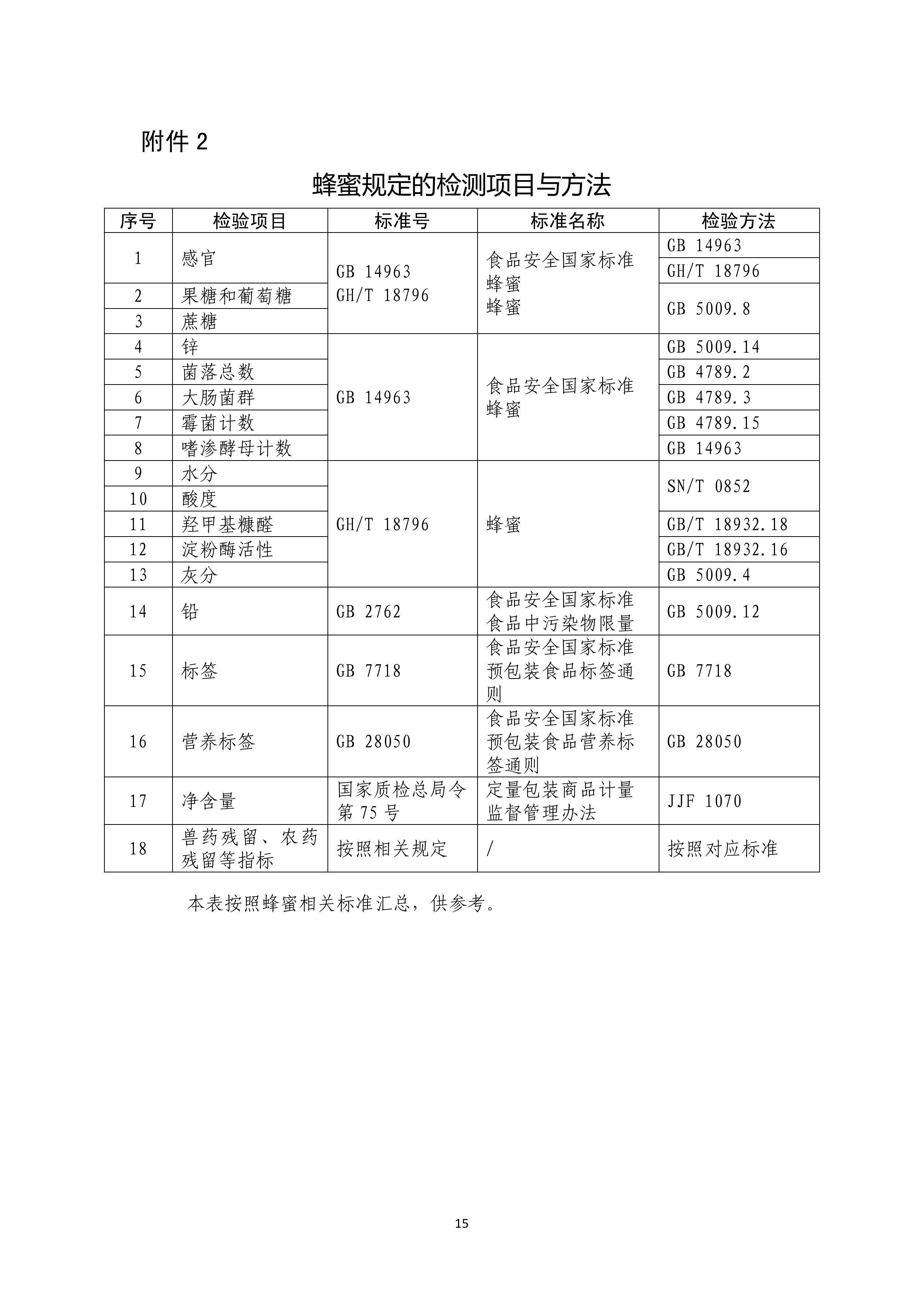 附件 2

蜂蜜规定的检测项目与方法

| 序号 | 检验项目 | 标准号 | 标准名称 | 检验方法 |
|---|---|---|---|---|
| 1 | 感官 | GB 14963 GH/T 18796 | 食品安全国家标准 蜂蜜 蜂蜜 | GB 14963 GH/T 18796 |
| 2 | 果糖和葡萄糖 | | | GB 5009.8 |
| 3 | 蔗糖 | | | |
| 4 | 锌 | GB 14963 | 食品安全国家标准 蜂蜜 | GB 5009.14 |
| 5 | 菌落总数 | | | GB 4789.2 |
| 6 | 大肠菌群 | | | GB 4789.3 |
| 7 | 霉菌计数 | | | GB 4789.15 |
| 8 | 嗜渗酵母计数 | | | GB 14963 |
| 9 | 水分 | GH/T 18796 | 蜂蜜 | SN/T 0852 |
| 10 | 酸度 | | | |
| 11 | 羟甲基糠醛 | | | GB/T 18932.18 |
| 12 | 淀粉酶活性 | | | GB/T 18932.16 |
| 13 | 灰分 | | | GB 5009.4 |
| 14 | 铅 | GB 2762 | 食品安全国家标准 食品中污染物限量 | GB 5009.12 |
| 15 | 标签 | GB 7718 | 食品安全国家标准 预包装食品标签通则 | GB 7718 |
| 16 | 营养标签 | GB 28050 | 食品安全国家标准 预包装食品营养标签通则 | GB 28050 |
| 17 | 净含量 | 国家质检总局令第 75 号 | 定量包装商品计量监督管理办法 | JJF 1070 |
| 18 | 兽药残留、农药残留等指标 | 按照相关规定 | / | 按照对应标准 |

本表按照蜂蜜相关标准汇总，供参考。

15